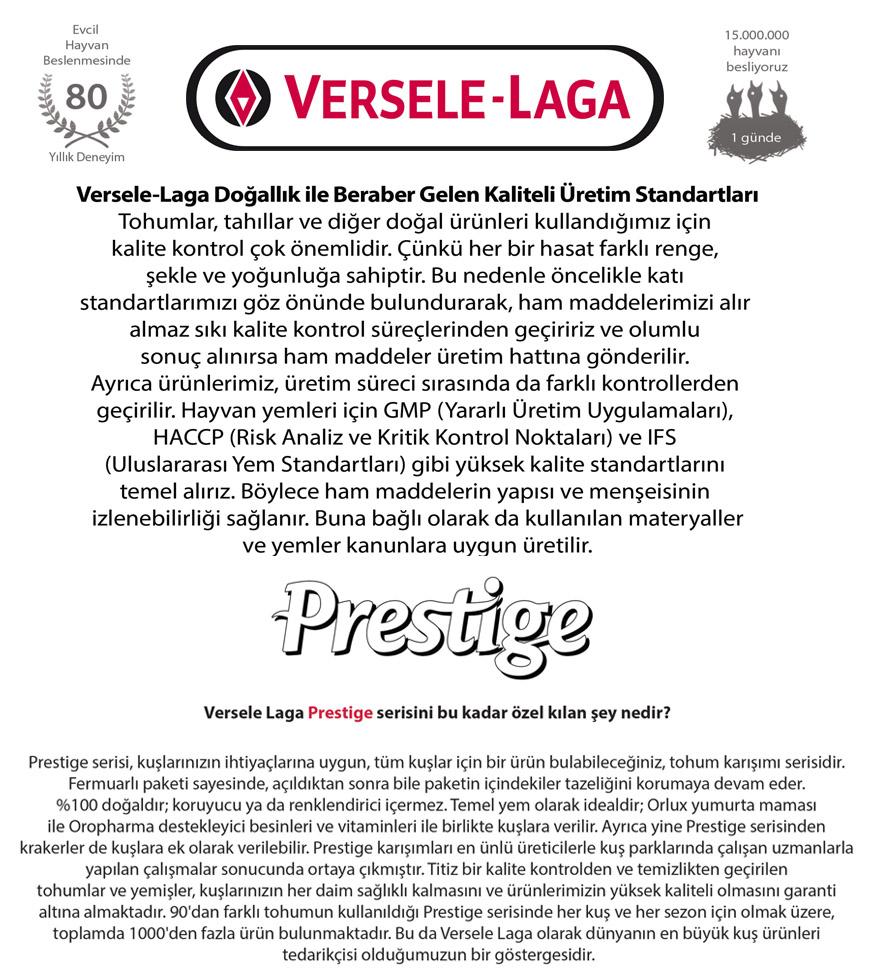 Evcil Hayvan Beslenmesinde
80
Yıllık Deneyim

VERSELE-LAGA

15.000.000 hayvanı besliyoruz
1 günde

Versele-Laga Doğallık ile Beraber Gelen Kaliteli Üretim Standartları
Tohumlar, tahıllar ve diğer doğal ürünleri kullandığımız için kalite kontrol çok önemlidir. Çünkü her bir hasat farklı renge, şekle ve yoğunluğa sahiptir. Bu nedenle öncelikle katı standartlarımızı göz önünde bulundurarak, ham maddelerimizi alır almaz sıkı kalite kontrol süreçlerinden geçiririz ve olumlu sonuç alınırsa ham maddeler üretim hattına gönderilir. Ayrıca ürünlerimiz, üretim süreci sırasında da farklı kontrollerden geçirilir. Hayvan yemleri için GMP (Yararlı Üretim Uygulamaları), HACCP (Risk Analiz ve Kritik Kontrol Noktaları) ve IFS (Uluslararası Yem Standartları) gibi yüksek kalite standartlarını temel alırız. Böylece ham maddelerin yapısı ve menşeisinin izlenebilirliği sağlanır. Buna bağlı olarak da kullanılan materyaller ve yemler kanunlara uygun üretilir.

Prestige

Versele Laga Prestige serisini bu kadar özel kılan şey nedir?

Prestige serisi, kuşlarınızın ihtiyaçlarına uygun, tüm kuşlar için bir ürün bulabileceğiniz, tohum karışımı serisidir. Fermuarlı paketi sayesinde, açıldıktan sonra bile paketin içindekiler tazeliğini korumaya devam eder. %100 doğaldır; koruyucu ya da renklendirici içermez. Temel yem olarak idealdir; Orlux yumurta maması ile Oropharma destekleyici besinleri ve vitaminleri ile birlikte kuşlara verilir. Ayrıca yine Prestige serisinden krakerler de kuşlara ek olarak verilebilir. Prestige karışımları en ünlü üreticilerle kuş parklarında çalışan uzmanlarla yapılan çalışmalar sonucunda ortaya çıkmıştır. Titiz bir kalite kontrolden ve temizlikten geçirilen tohumlar ve yemişler, kuşlarınızın her daim sağlıklı kalmasını ve ürünlerimizin yüksek kaliteli olmasını garanti altına almaktadır. 90'dan farklı tohumun kullanıldığı Prestige serisinde her kuş ve her sezon için olmak üzere, toplamda 1000'den fazla ürün bulunmaktadır. Bu da Versele Laga olarak dünyanın en büyük kuş ürünleri tedarikçisi olduğumuzun bir göstergesidir.